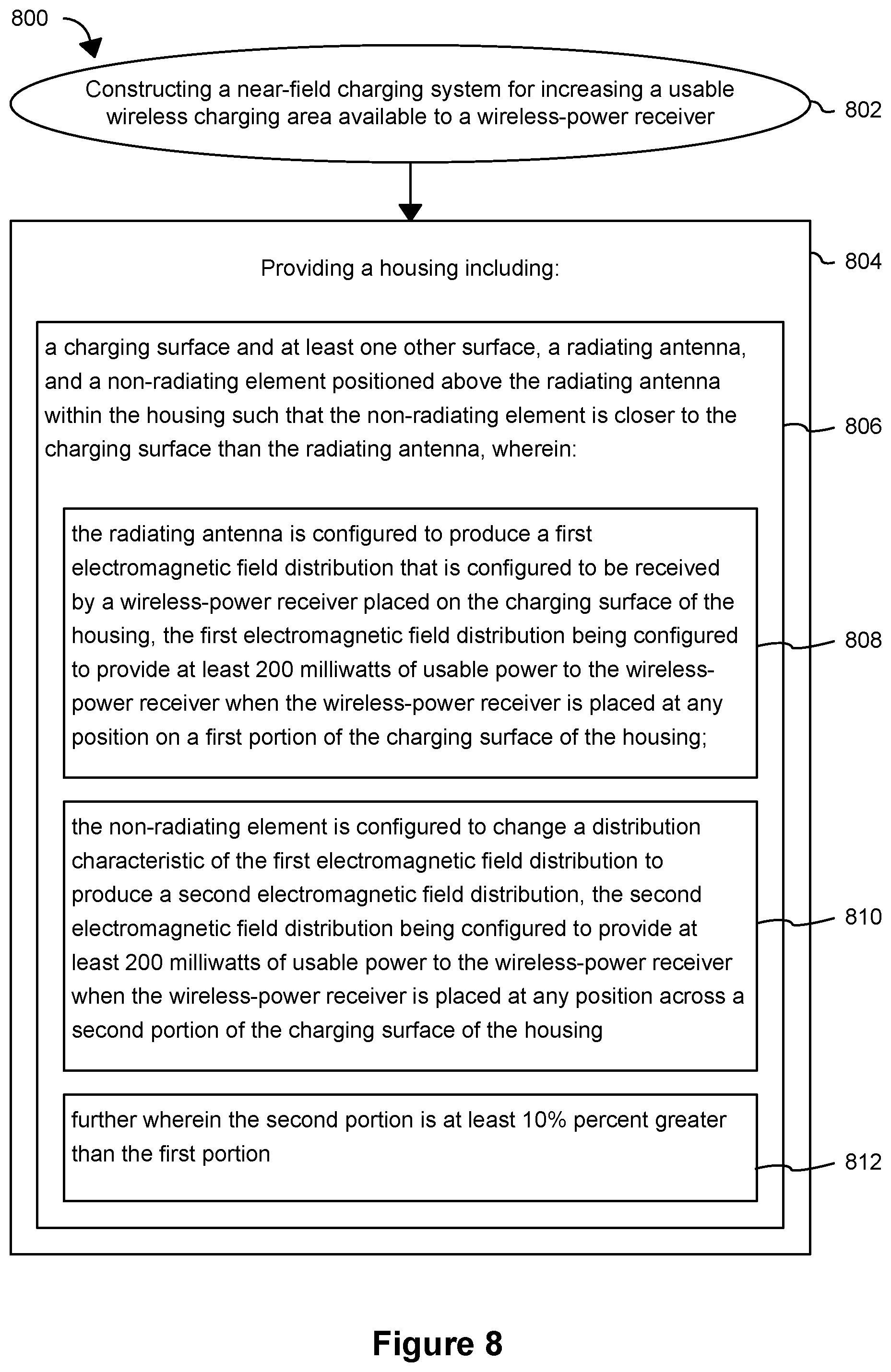 800

Constructing a near-field charging system for increasing a usable wireless charging area available to a wireless-power receiver

802

Providing a housing including:

804

a charging surface and at least one other surface, a radiating antenna, and a non-radiating element positioned above the radiating antenna within the housing such that the non-radiating element is closer to the charging surface than the radiating antenna, wherein:

806

the radiating antenna is configured to produce a first electromagnetic field distribution that is configured to be received by a wireless-power receiver placed on the charging surface of the housing, the first electromagnetic field distribution being configured to provide at least 200 milliwatts of usable power to the wireless-power receiver when the wireless-power receiver is placed at any position on a first portion of the charging surface of the housing;

808

the non-radiating element is configured to change a distribution characteristic of the first electromagnetic field distribution to produce a second electromagnetic field distribution, the second electromagnetic field distribution being configured to provide at least 200 milliwatts of usable power to the wireless-power receiver when the wireless-power receiver is placed at any position across a second portion of the charging surface of the housing

810

further wherein the second portion is at least 10% percent greater than the first portion

812

Figure 8